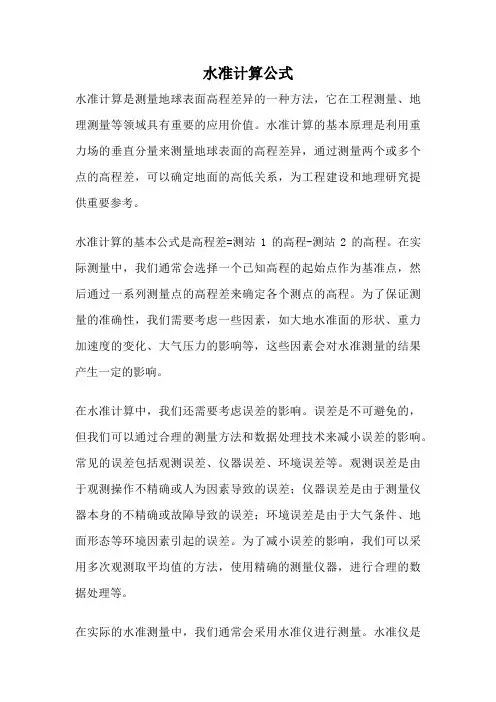 水准计算公式

水准计算是测量地球表面高程差异的一种方法，它在工程测量、地理测量等领域具有重要的应用价值。水准计算的基本原理是利用重力场的垂直分量来测量地球表面的高程差异，通过测量两个或多个点的高程差，可以确定地面的高低关系，为工程建设和地理研究提供重要参考。

水准计算的基本公式是高程差=测站 1 的高程-测站 2 的高程。在实际测量中，我们通常会选择一个已知高程的起始点作为基准点，然后通过一系列测量点的高程差来确定各个测点的高程。为了保证测量的准确性，我们需要考虑一些因素，如大地水准面的形状、重力加速度的变化、大气压力的影响等，这些因素会对水准测量的结果产生一定的影响。

在水准计算中，我们还需要考虑误差的影响。误差是不可避免的，但我们可以通过合理的测量方法和数据处理技术来减小误差的影响。常见的误差包括观测误差、仪器误差、环境误差等。观测误差是由于观测操作不精确或人为因素导致的误差；仪器误差是由于测量仪器本身的不精确或故障导致的误差；环境误差是由于大气条件、地面形态等环境因素引起的误差。为了减小误差的影响，我们可以采用多次观测取平均值的方法，使用精确的测量仪器，进行合理的数据处理等。

在实际的水准测量中，我们通常会采用水准仪进行测量。水准仪是